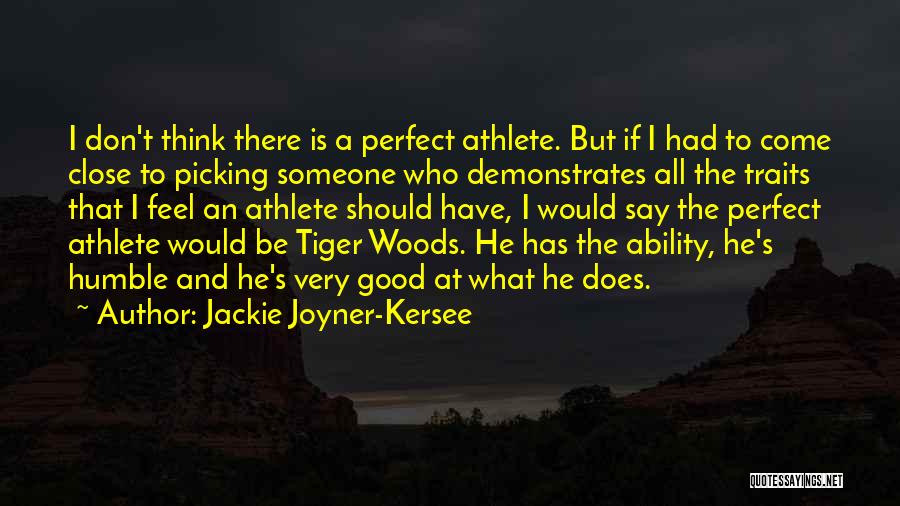 I don't think there is a perfect athlete. But if I had to come close to picking someone who demonstrates all the traits that I feel an athlete should have, I would say the perfect athlete would be Tiger Woods. He has the ability, he's humble and he's very good at what he does.

~ Author: Jackie Joyner-Kersee

QUOTESSAYINGS.NET